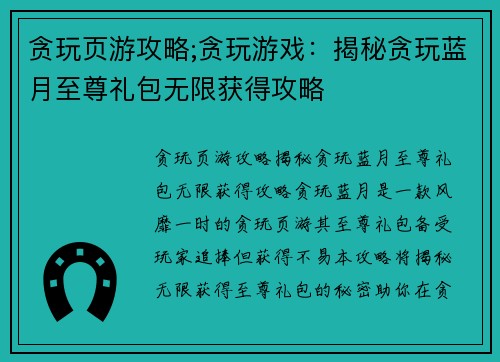 贪玩页游攻略;贪玩游戏：揭秘贪玩蓝月至尊礼包无限获得攻略

贪玩页游攻略揭秘贪玩蓝月至尊礼包无限获得攻略贪玩蓝月是一款风靡一时的贪玩页游其至尊礼包备受玩家追捧但获得不易本攻略将揭秘无限获得至尊礼包的秘密助你在贪